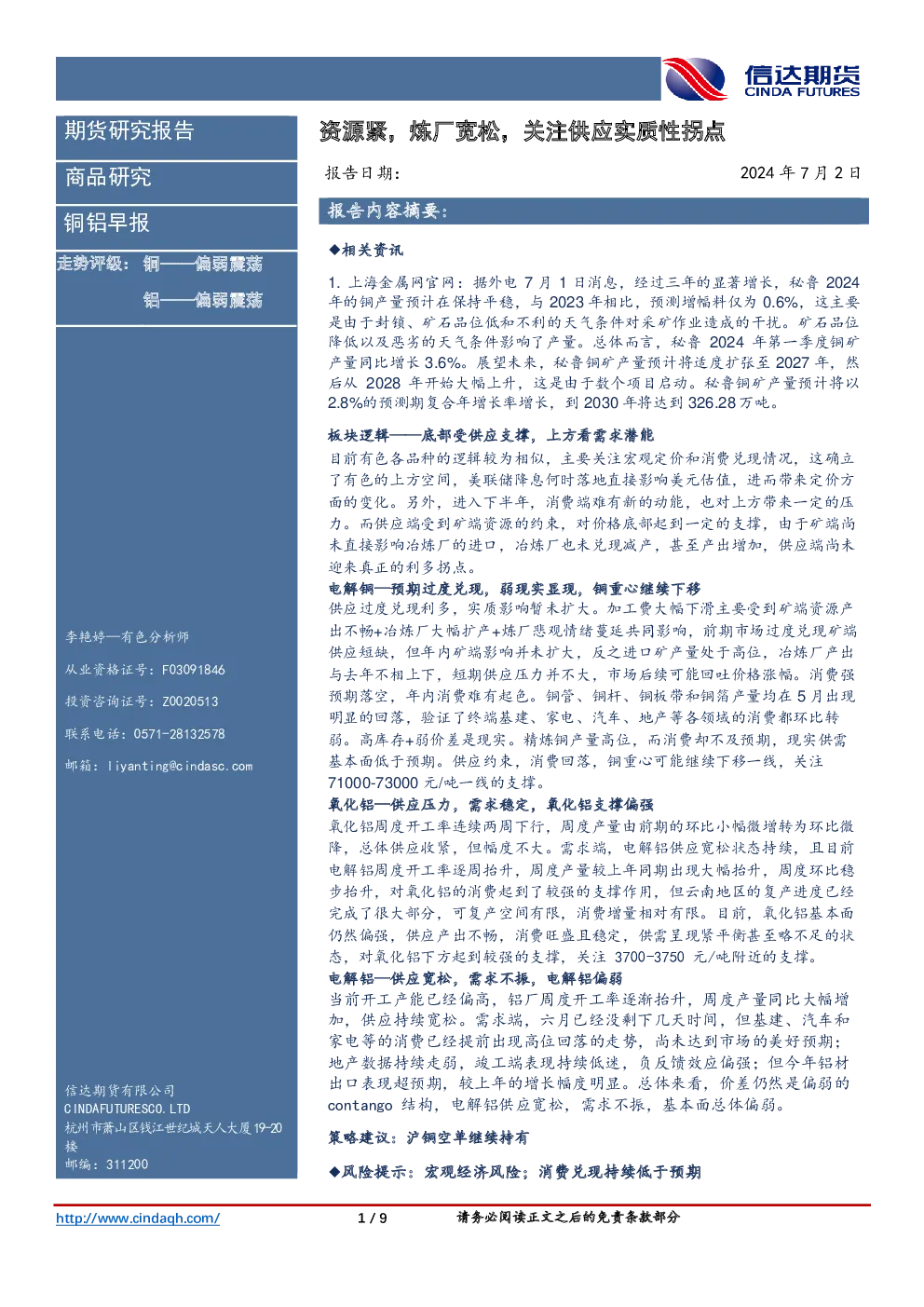 信达期货
CINDA FUTURES

期货研究报告

商品研究

铜铝早报

走势评级： 铜——偏弱震荡

铝——偏弱震荡

李艳婷—有色分析师

从业资格证号：F03091846

投资咨询证号：Z0020513

联系电话：0571-28132578

邮箱：liyanting@cindasc.com

信达期货有限公司
CINDAFUTURESCO.LTD
杭州市萧山区钱江世纪城天人大厦19-20楼
邮编：311200

资源紧，炼厂宽松，关注供应实质性拐点

报告日期： 2024 年 7 月 2 日

报告内容摘要：

◆相关资讯

1. 上海金属网官网：据外电 7 月 1 日消息，经过三年的显著增长，秘鲁 2024 年的铜产量预计在保持平稳，与 2023 年相比，预测增幅料仅为 0.6%，这主要是由于封锁、矿石品位低和不利的天气条件对采矿作业造成的干扰。矿石品位降低以及恶劣的天气条件影响了产量。总体而言，秘鲁 2024 年第一季度铜矿产量同比增长 3.6%。展望未来，秘鲁铜矿产量预计将适度扩张至 2027 年，然后从 2028 年开始大幅上升，这是由于数个项目启动。秘鲁铜矿产量预计将以 2.8%的预测期复合年增长率增长，到 2030 年将达到 326.28 万吨。

板块逻辑——底部受供应支撑，上方看需求潜能

目前有色各品种的逻辑较为相似，主要关注宏观定价和消费兑现情况，这确立了有色的上方空间，美联储降息何时落地直接影响美元估值，进而带来定价方面的变化。另外，进入下半年，消费端难有新的动能，也对上方带来一定的压力。而供应端受到矿端资源的约束，对价格底部起到一定的支撑，由于矿端尚未直接影响冶炼厂的进口，冶炼厂也未兑现减产，甚至产出增加，供应端尚未迎来真正的利多拐点。

电解铜—预期过度兑现，弱现实显现，铜重心继续下移

供应过度兑现利多，实质影响暂未扩大。加工费大幅下滑主要受到矿端资源产出不畅+冶炼厂大幅扩产+炼厂悲观情绪蔓延共同影响，前期市场过度兑现矿端供应短缺，但年内矿端影响并未扩大，反之进口矿产量处于高位，冶炼厂产出与去年不相上下，短期供应压力并不大，市场后续可能回吐价格涨幅。消费强预期落空，年内消费难有起色。铜管、铜杆、铜板带和铜箔产量均在 5 月出现明显的回落，验证了终端基建、家电、汽车、地产等各领域的消费都环比转弱。高库存+弱价差是现实。精炼铜产量高位，而消费却不及预期，现实供需基本面低于预期。供应约束，消费回落，铜重心可能继续下移一线，关注 71000-73000 元/吨一线的支撑。

氧化铝—供应压力，需求稳定，氧化铝支撑偏强

氧化铝周度开工率连续两周下行，周度产量由前期的环比小幅微增转为环比微降，总体供应收紧，但幅度不大。需求端，电解铝供应宽松状态持续，且目前电解铝周度开工率逐周抬升，周度产量较上年同期出现大幅抬升，周度环比稳步抬升，对氧化铝的消费起到了较强的支撑作用，但云南地区的复产进度已经完成了很大部分，可复产空间有限，消费增量相对有限。目前，氧化铝基本面仍然偏强，供应产出不畅，消费旺盛且稳定，供需呈现紧平衡甚至略不足的状态，对氧化铝下方起到较强的支撑，关注 3700-3750 元/吨附近的支撑。

电解铝—供应宽松，需求不振，电解铝偏弱

当前开工产能已经偏高，铝厂周度开工率逐渐抬升，周度产量同比大幅增加，供应持续宽松。需求端，六月已经没剩下几天时间，但基建、汽车和家电等的消费已经提前出现高位回落的走势，尚未达到市场的美好预期；地产数据持续走弱，竣工端表现持续低迷，负反馈效应偏强；但今年铝材出口表现超预期，较上年的增长幅度明显。总体来看，价差仍然是偏弱的 contango 结构，电解铝供应宽松，需求不振，基本面总体偏弱。

策略建议：沪铜空单继续持有

◆风险提示：宏观经济风险；消费兑现持续低于预期

http://www.cindaqh.com/ 1 / 9 请务必阅读正文之后的免责条款部分